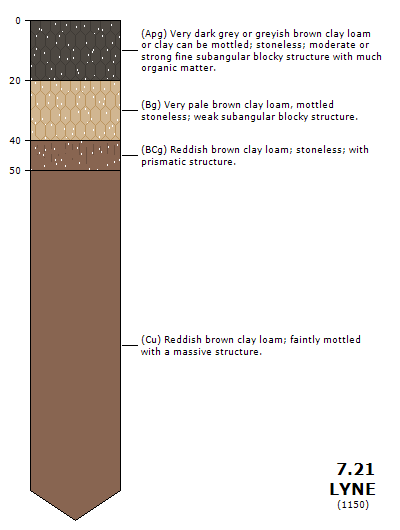 0
20
40
50

(Apg) Very dark grey or greyish brown clay loam or clay can be mottled; stoneless; moderate or strong fine subangular blocky structure with much organic matter.

(Bg) Very pale brown clay loam, mottled stoneless; weak subangular blocky structure.

(BCg) Reddish brown clay loam; stoneless; with prismatic structure.

(Cu) Reddish brown clay loam; faintly mottled with a massive structure.

7.21
LYNE
(1150)